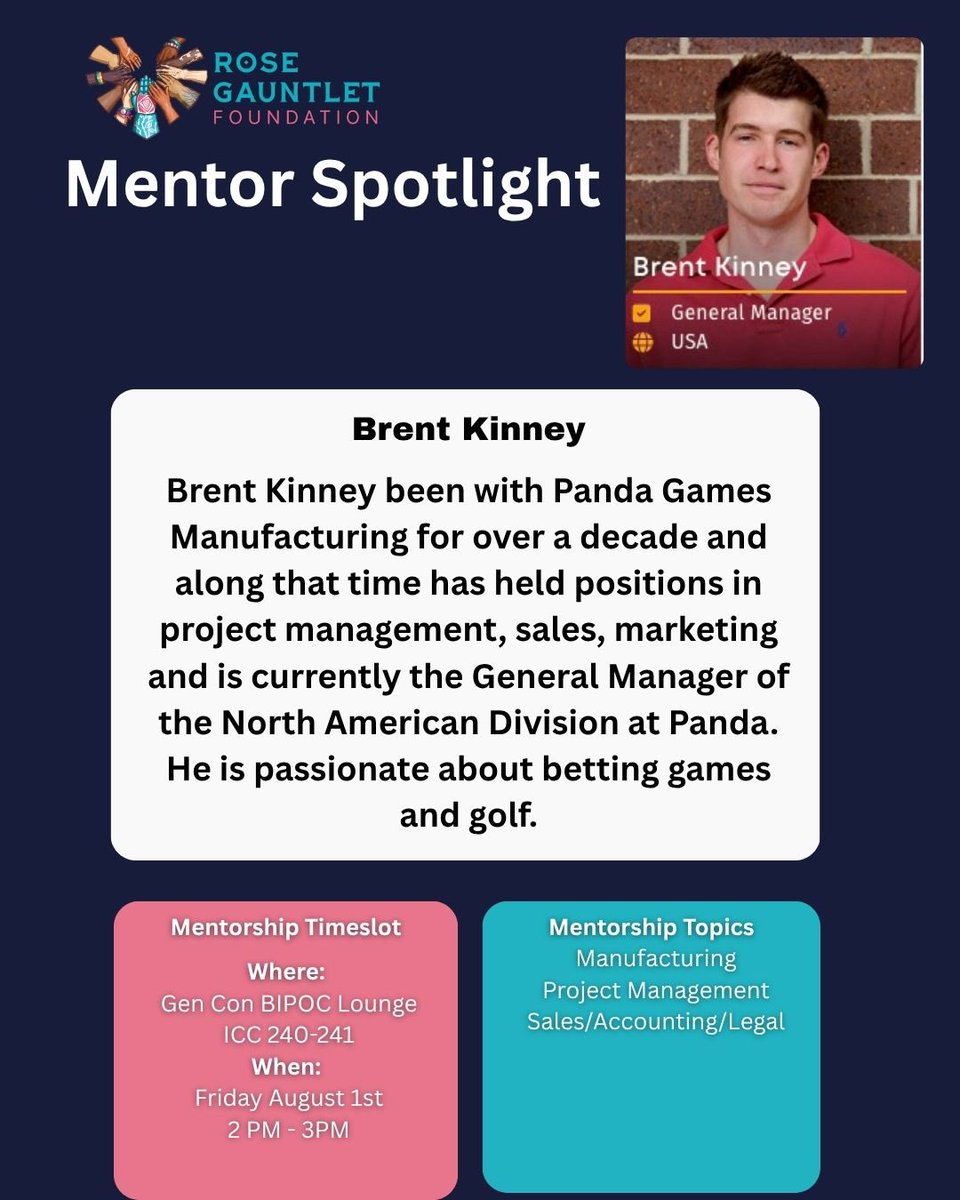 ROSE GAUNTLET FOUNDATION

Mentor Spotlight

Brent Kinney
General Manager
USA

Brent Kinney

Brent Kinney been with Panda Games Manufacturing for over a decade and along that time has held positions in project management, sales, marketing and is currently the General Manager of the North American Division at Panda. He is passionate about betting games and golf.

Mentorship Timeslot
Where:
Gen Con BIPOC Lounge
ICC 240-241
When:
Friday August 1st
2 PM - 3PM

Mentorship Topics
Manufacturing
Project Management
Sales/Accounting/Legal